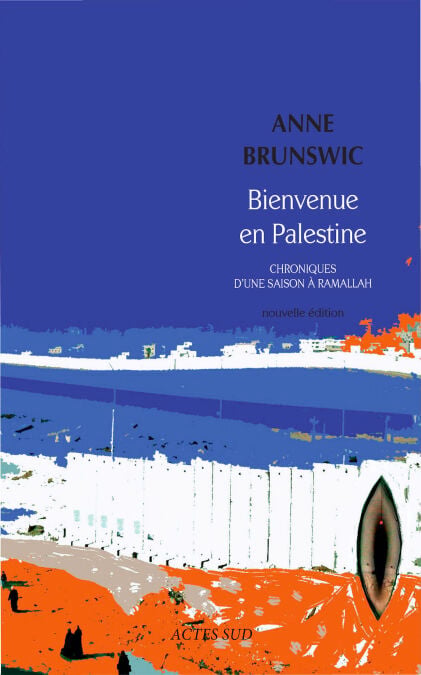 ANNE
BRUNSWIC

Bienvenue
en Palestine

CHRONIQUES
D'UNE SAISON À RAMALLAH

nouvelle édition

ACTES SUD